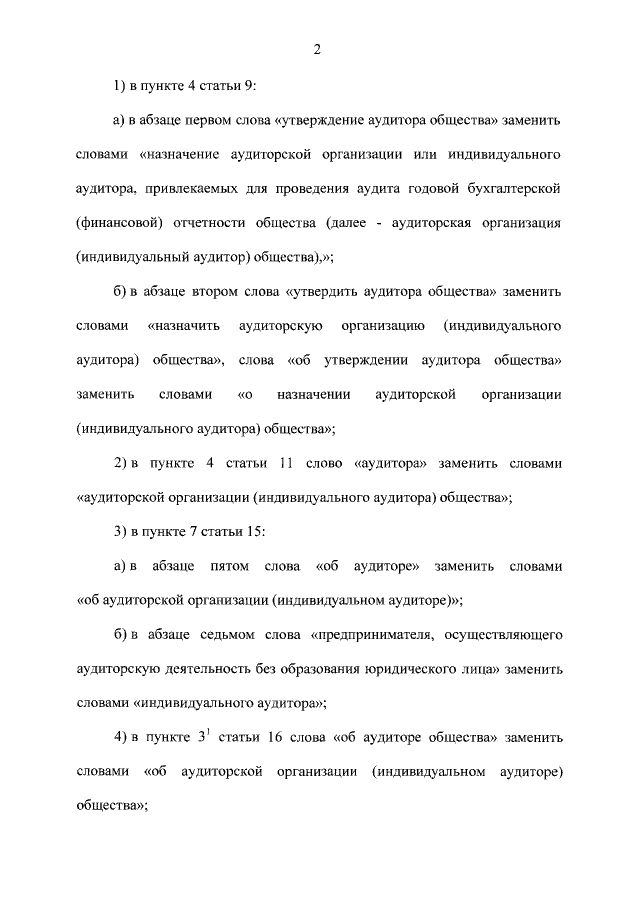 2

1) в пункте 4 статьи 9:

а) в абзаце первом слова «утверждение аудитора общества» заменить словами «назначение аудиторской организации или индивидуального аудитора, привлекаемых для проведения аудита годовой бухгалтерской (финансовой) отчетности общества (далее - аудиторская организация (индивидуальный аудитор) общества),»;

б) в абзаце втором слова «утвердить аудитора общества» заменить словами «назначить аудиторскую организацию (индивидуального аудитора) общества», слова «об утверждении аудитора общества» заменить словами «о назначении аудиторской организации (индивидуального аудитора) общества»;

2) в пункте 4 статьи 11 слово «аудитора» заменить словами «аудиторской организации (индивидуального аудитора) общества»;

3) в пункте 7 статьи 15:

а) в абзаце пятом слова «об аудиторе» заменить словами «об аудиторской организации (индивидуальном аудиторе)»;

б) в абзаце седьмом слова «предпринимателя, осуществляющего аудиторскую деятельность без образования юридического лица» заменить словами «индивидуального аудитора»;

4) в пункте $3^1$ статьи 16 слова «об аудиторе общества» заменить словами «об аудиторской организации (индивидуальном аудиторе) общества»;